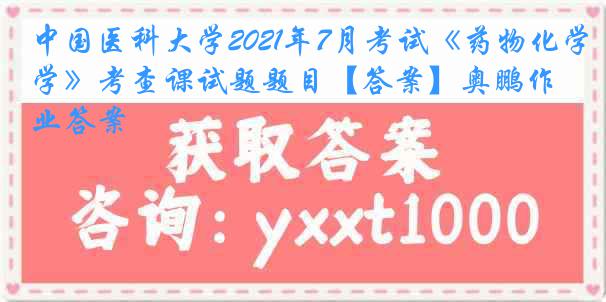 中国医科大学2021年7月考试《药物化学》考查课试题题目【答案】奥鹏作业答案

获取答案

咨询：yxxt1000